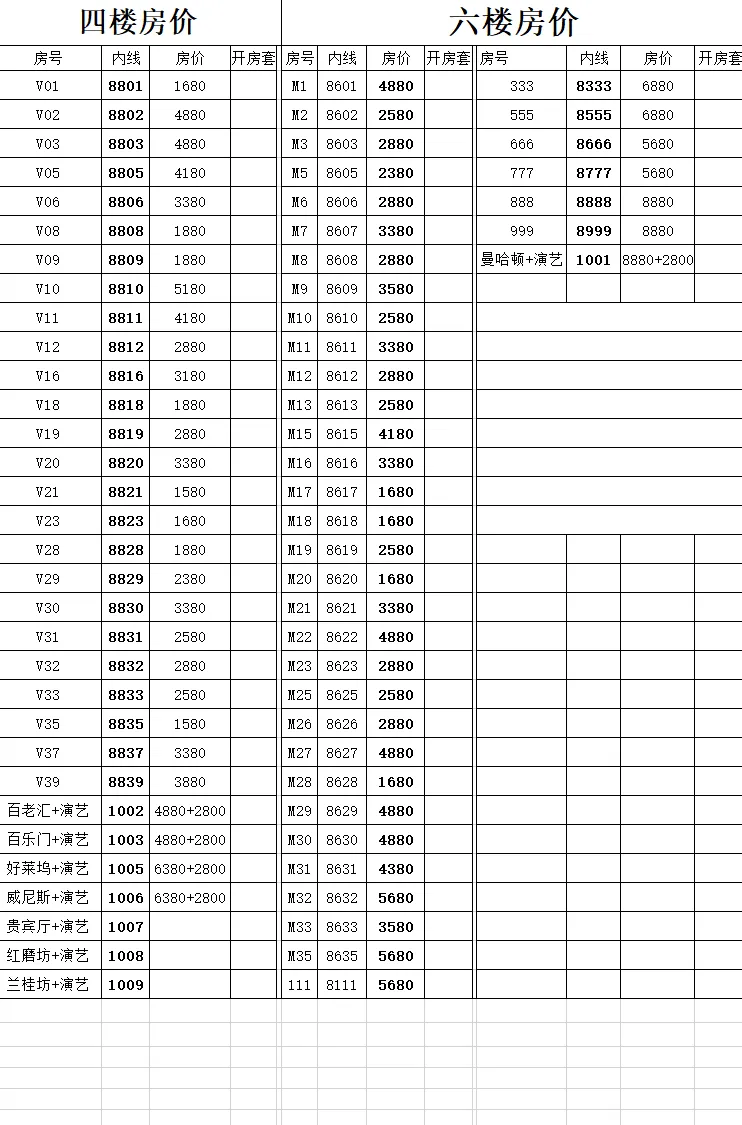 四楼房价

| 房号 | 内线 | 房价 | 开房套 |
|---|---|---|---|
| V01 | 8801 | 1680 | |
| V02 | 8802 | 4880 | |
| V03 | 8803 | 4880 | |
| V05 | 8805 | 4180 | |
| V06 | 8806 | 3380 | |
| V08 | 8808 | 1880 | |
| V09 | 8809 | 1880 | |
| V10 | 8810 | 5180 | |
| V11 | 8811 | 4180 | |
| V12 | 8812 | 2880 | |
| V16 | 8816 | 3180 | |
| V18 | 8818 | 1880 | |
| V19 | 8819 | 2880 | |
| V20 | 8820 | 3380 | |
| V21 | 8821 | 1580 | |
| V23 | 8823 | 1680 | |
| V28 | 8828 | 1880 | |
| V29 | 8829 | 2380 | |
| V30 | 8830 | 3380 | |
| V31 | 8831 | 2580 | |
| V32 | 8832 | 2880 | |
| V33 | 8833 | 2580 | |
| V35 | 8835 | 1580 | |
| V37 | 8837 | 3380 | |
| V39 | 8839 | 3880 | |
| 百老汇+演艺 | 1002 | 4880+2800 | |
| 百乐门+演艺 | 1003 | 4880+2800 | |
| 好莱坞+演艺 | 1005 | 6380+2800 | |
| 威尼斯+演艺 | 1006 | 6380+2800 | |
| 贵宾厅+演艺 | 1007 | | |
| 红磨坊+演艺 | 1008 | | |
| 兰桂坊+演艺 | 1009 | | |

六楼房价

| 房号 | 内线 | 房价 | 开房套 |
|---|---|---|---|
| M1 | 8601 | 4880 | |
| M2 | 8602 | 2580 | |
| M3 | 8603 | 2880 | |
| M5 | 8605 | 2380 | |
| M6 | 8606 | 2880 | |
| M7 | 8607 | 3380 | |
| M8 | 8608 | 2880 | |
| M9 | 8609 | 3580 | |
| M10 | 8610 | 2580 | |
| M11 | 8611 | 3380 | |
| M12 | 8612 | 2880 | |
| M13 | 8613 | 2580 | |
| M15 | 8615 | 4180 | |
| M16 | 8616 | 3380 | |
| M17 | 8617 | 1680 | |
| M18 | 8618 | 1680 | |
| M19 | 8619 | 2580 | |
| M20 | 8620 | 1680 | |
| M21 | 8621 | 3380 | |
| M22 | 8622 | 4880 | |
| M23 | 8623 | 2880 | |
| M25 | 8625 | 2580 | |
| M26 | 8626 | 2880 | |
| M27 | 8627 | 4880 | |
| M28 | 8628 | 1680 | |
| M29 | 8629 | 4880 | |
| M30 | 8630 | 4880 | |
| M31 | 8631 | 4380 | |
| M32 | 8632 | 5680 | |
| M33 | 8633 | 3580 | |
| M35 | 8635 | 5680 | |
| 111 | 8111 | 5680 | |

| 房号 | 内线 | 房价 | 开房套 |
|---|---|---|---|
| 333 | 8333 | 6880 | |
| 555 | 8555 | 6880 | |
| 666 | 8666 | 5680 | |
| 777 | 8777 | 5680 | |
| 888 | 8888 | 8880 | |
| 999 | 8999 | 8880 | |
| 曼哈顿+演艺 | 1001 | 8880+2800 | |